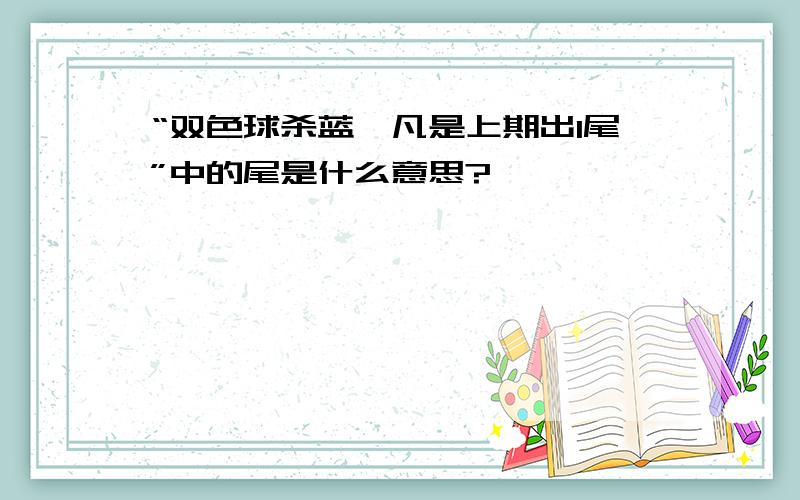 “双色球杀蓝,凡是上期出1尾”中的尾是什么意思?